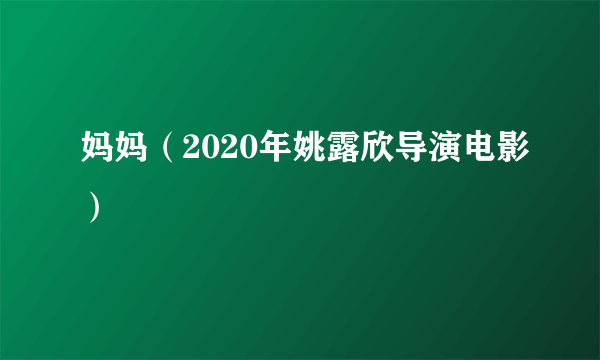 妈妈（2020年姚露欣导演电影）